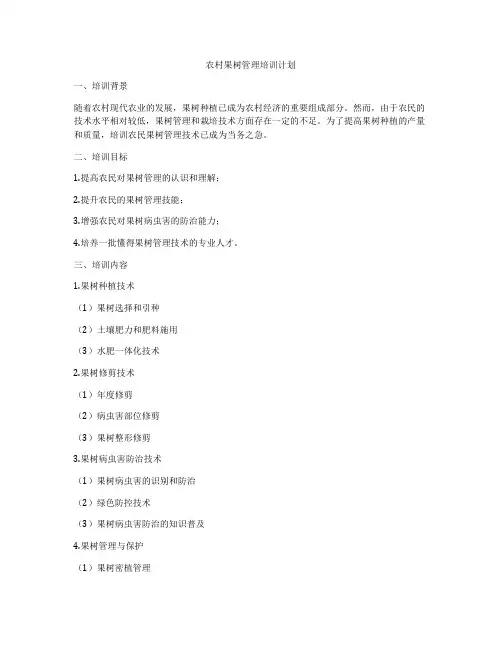 农村果树管理培训计划

一、培训背景

随着农村现代农业的发展，果树种植已成为农村经济的重要组成部分。然而，由于农民的技术水平相对较低，果树管理和栽培技术方面存在一定的不足。为了提高果树种植的产量和质量，培训农民果树管理技术已成为当务之急。

二、培训目标

1.提高农民对果树管理的认识和理解；

2.提升农民的果树管理技能；

3.增强农民对果树病虫害的防治能力；

4.培养一批懂得果树管理技术的专业人才。

三、培训内容

1.果树种植技术

（1）果树选择和引种

（2）土壤肥力和肥料施用

（3）水肥一体化技术

2.果树修剪技术

（1）年度修剪

（2）病虫害部位修剪

（3）果树整形修剪

3.果树病虫害防治技术

（1）果树病虫害的识别和防治

（2）绿色防控技术

（3）果树病虫害防治的知识普及

4.果树管理与保护

（1）果树密植管理